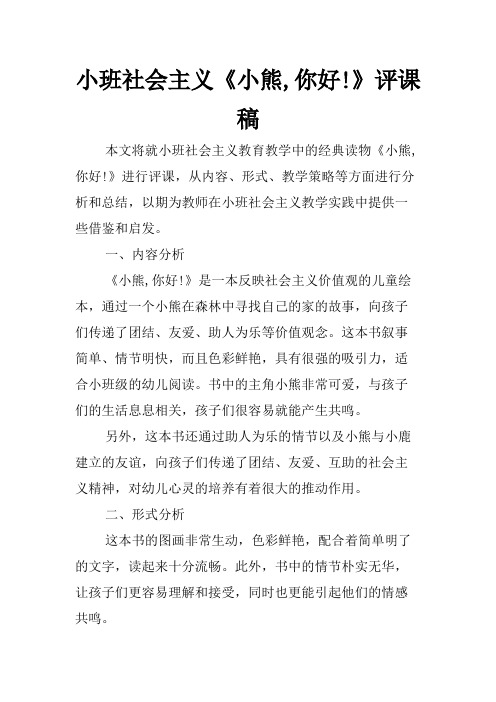 小班社会主义《小熊,你好!》评课稿

本文将就小班社会主义教育教学中的经典读物《小熊,你好!》进行评课，从内容、形式、教学策略等方面进行分析和总结，以期为教师在小班社会主义教学实践中提供一些借鉴和启发。

一、内容分析

《小熊,你好!》是一本反映社会主义价值观的儿童绘本，通过一个小熊在森林中寻找自己的家的故事，向孩子们传递了团结、友爱、助人为乐等价值观念。这本书叙事简单、情节明快，而且色彩鲜艳，具有很强的吸引力，适合小班级的幼儿阅读。书中的主角小熊非常可爱，与孩子们的生活息息相关，孩子们很容易就能产生共鸣。

另外，这本书还通过助人为乐的情节以及小熊与小鹿建立的友谊，向孩子们传递了团结、友爱、互助的社会主义精神，对幼儿心灵的培养有着很大的推动作用。

二、形式分析

这本书的图画非常生动，色彩鲜艳，配合着简单明了的文字，读起来十分流畅。此外，书中的情节朴实无华，让孩子们更容易理解和接受，同时也更能引起他们的情感共鸣。